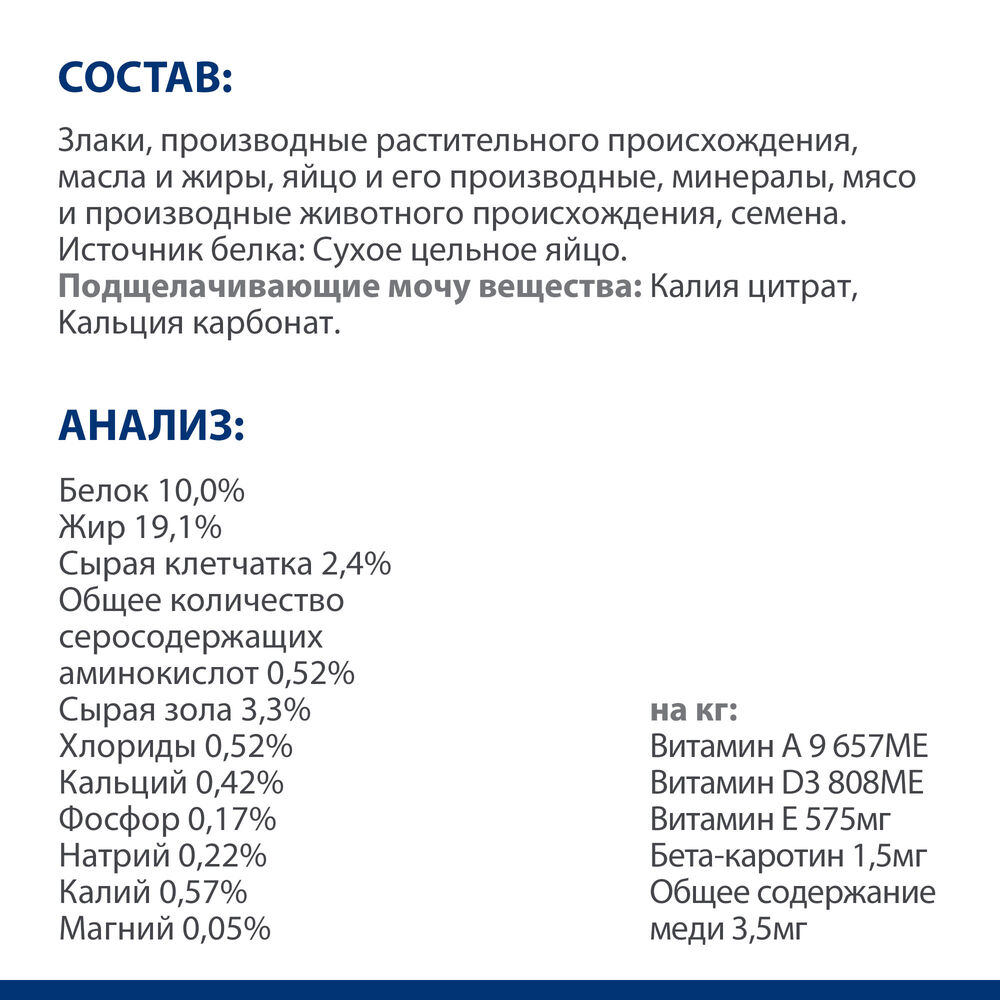 СОСТАВ:

Злаки, производные растительного происхождения, масла и жиры, яйцо и его производные, минералы, мясо и производные животного происхождения, семена.
Источник белка: Сухое цельное яйцо.
Подщелачивающие мочу вещества: Калия цитрат, Кальция карбонат.

АНАЛИЗ:

Белок 10,0%
Жир 19,1%
Сырая клетчатка 2,4%
Общее количество серосодержащих аминокислот 0,52%
Сырая зола 3,3%
Хлориды 0,52%
Кальций 0,42%
Фосфор 0,17%
Натрий 0,22%
Калий 0,57%
Магний 0,05%

на кг:
Витамин А 9 657МЕ
Витамин D3 808МЕ
Витамин Е 575мг
Бета-каротин 1,5мг
Общее содержание меди 3,5мг